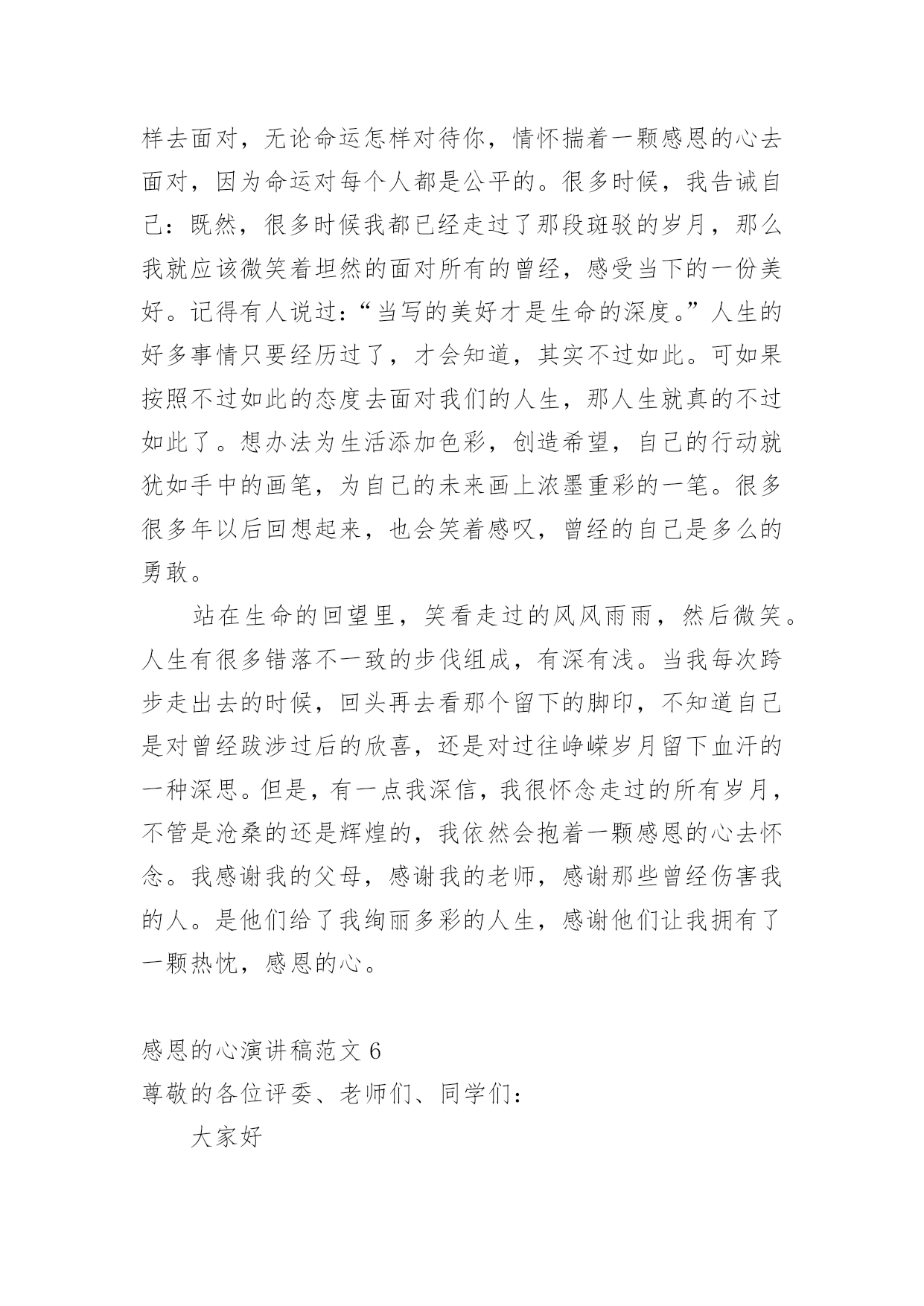 样去面对，无论命运怎样对待你，情怀揣着一颗感恩的心去面对，因为命运对每个人都是公平的。很多时候，我告诫自己：既然，很多时候我都已经走过了那段斑驳的岁月，那么我就应该微笑着坦然的面对所有的曾经，感受当下的一份美好。记得有人说过：“当写的美好才是生命的深度。”人生的好多事情只要经历过了，才会知道，其实不过如此。可如果按照不过如此的态度去面对我们的人生，那人生就真的不过如此了。想办法为生活添加色彩，创造希望，自己的行动就犹如手中的画笔，为自己的未来画上浓墨重彩的一笔。很多很多年以后回想起来，也会笑着感叹，曾经的自己是多么的勇敢。

站在生命的回望里，笑看走过的风风雨雨，然后微笑。人生有很多错落不一致的步伐组成，有深有浅。当我每次跨步走出去的时候，回头再去看那个留下的脚印，不知道自己是对曾经跋涉过后的欣喜，还是对过往峥嵘岁月留下血汗的一种深思。但是，有一点我深信，我很怀念走过的所有岁月，不管是沧桑的还是辉煌的，我依然会抱着一颗感恩的心去怀念。我感谢我的父母，感谢我的老师，感谢那些曾经伤害我的人。是他们给了我绚丽多彩的人生，感谢他们让我拥有了一颗热忱，感恩的心。

感恩的心演讲稿范文 6
尊敬的各位评委、老师们、同学们：

大家好